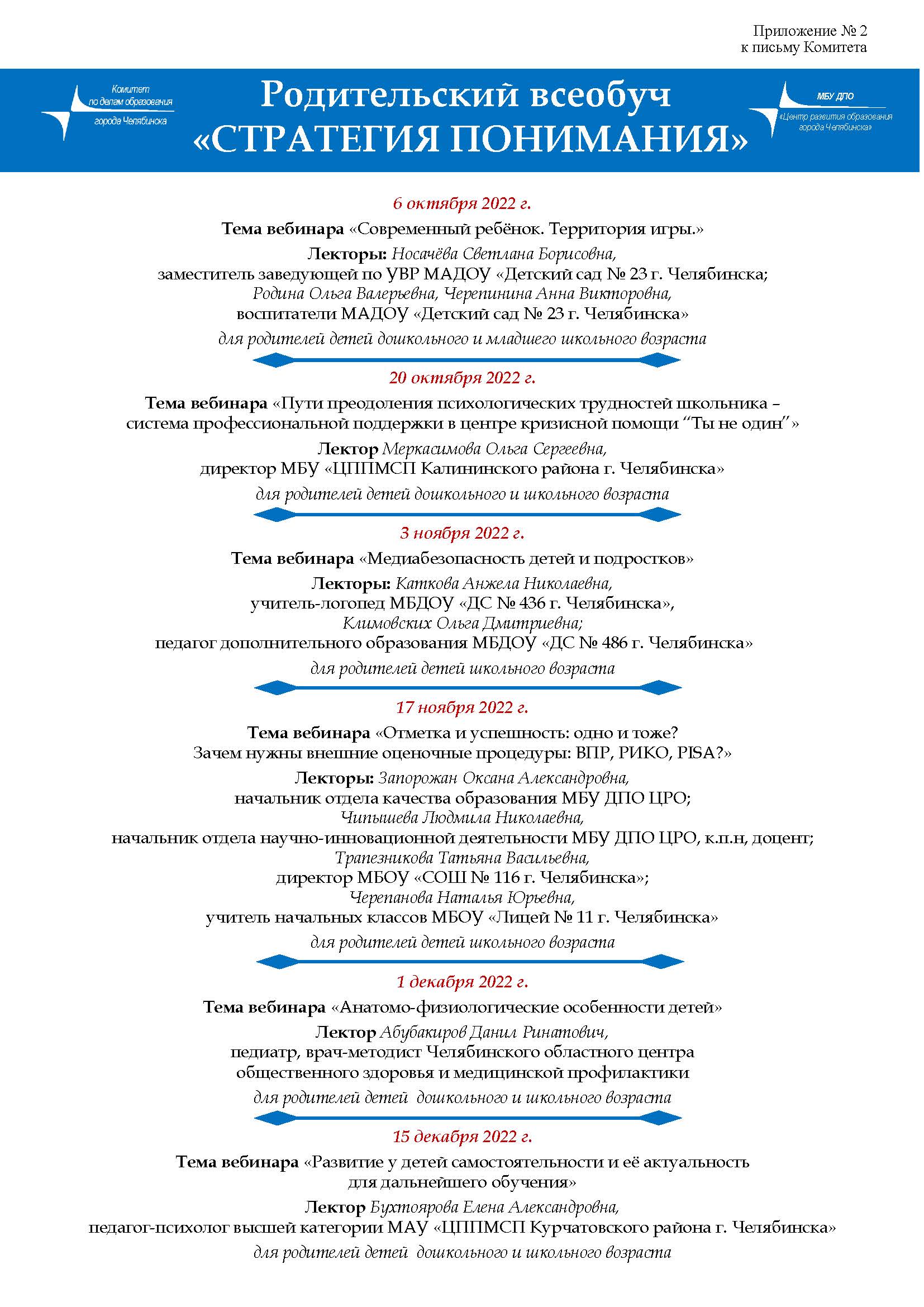 Приложение № 2
к письму Комитета

Комитет по делам образования города Челябинска

Родительский всеобуч
«СТРАТЕГИЯ ПОНИМАНИЯ»

МБУ ДПО «Центр развития образования города Челябинска»

6 октября 2022 г.

Тема вебинара «Современный ребёнок. Территория игры.»

Лекторы: Носачёва Светлана Борисовна, заместитель заведующей по УВР МАДОУ «Детский сад № 23 г. Челябинска; Родина Ольга Валерьевна, Черепинина Анна Викторовна, воспитатели МАДОУ «Детский сад № 23 г. Челябинска»

для родителей детей дошкольного и младшего школьного возраста

20 октября 2022 г.

Тема вебинара «Пути преодоления психологических трудностей школьника – система профессиональной поддержки в центре кризисной помощи “Ты не один”»

Лектор Меркасимова Ольга Сергеевна, директор МБУ «ЦППМСП Калининского района г. Челябинска»

для родителей детей дошкольного и школьного возраста

3 ноября 2022 г.

Тема вебинара «Медиабезопасность детей и подростков»

Лекторы: Каткова Анжела Николаевна, учитель-логопед МБДОУ «ДС № 436 г. Челябинска», Климовских Ольга Дмитриевна; педагог дополнительного образования МБДОУ «ДС № 486 г. Челябинска»

для родителей детей школьного возраста

17 ноября 2022 г.

Тема вебинара «Отметка и успешность: одно и тоже? Зачем нужны внешние оценочные процедуры: ВПР, РИКО, PISA?»

Лекторы: Запорожан Оксана Александровна, начальник отдела качества образования МБУ ДПО ЦРО; Чипышева Людмила Николаевна, начальник отдела научно-инновационной деятельности МБУ ДПО ЦРО, к.п.н, доцент; Трапезникова Татьяна Васильевна, директор МБОУ «СОШ № 116 г. Челябинска»; Черепанова Наталья Юрьевна, учитель начальных классов МБОУ «Лицей № 11 г. Челябинска»

для родителей детей школьного возраста

1 декабря 2022 г.

Тема вебинара «Анатомо-физиологические особенности детей»

Лектор Абубакиров Данил Ринатович, педиатр, врач-методист Челябинского областного центра общественного здоровья и медицинской профилактики

для родителей детей дошкольного и школьного возраста

15 декабря 2022 г.

Тема вебинара «Развитие у детей самостоятельности и её актуальность для дальнейшего обучения»

Лектор Бухтоярова Елена Александровна, педагог-психолог высшей категории МАУ «ЦППМСП Курчатовского района г. Челябинска»

для родителей детей дошкольного и школьного возраста